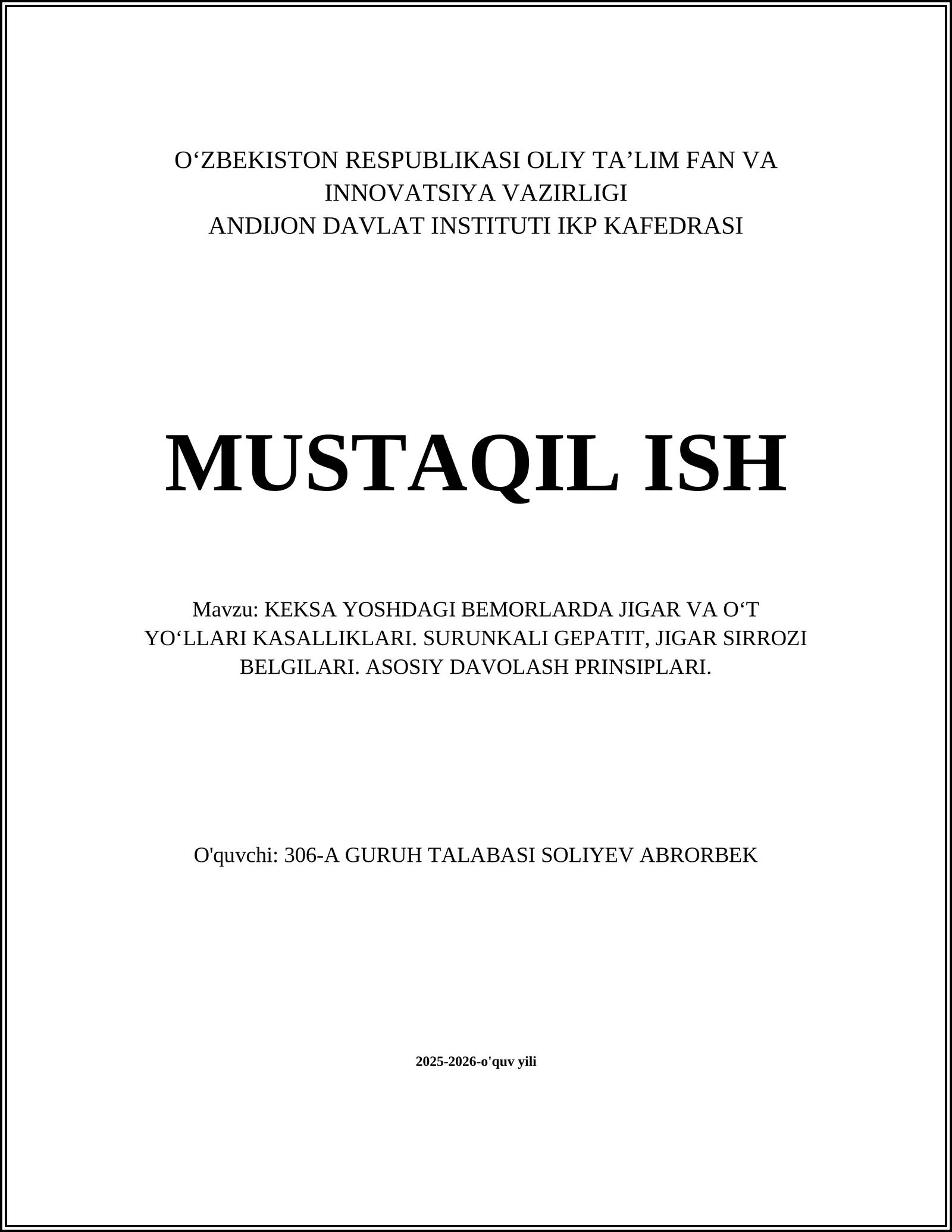 O‘ZBEKISTON RESPUBLIKASI OLIY TA’LIM FAN VA INNOVATSIYA VAZIRLIGI
ANDIJON DAVLAT INSTITUTI IKP KAFEDRASI

MUSTAQIL ISH

Mavzu: KEKSA YOSHDAGI BEMORLARDA JIGAR VA O‘T YO‘LLARI KASALLIKLARI. SURUNKALI GEPATIT, JIGAR SIRROZI BELGILARI. ASOSIY DAVOLASH PRINSIPLARI.

O'quvchi: 306-A GURUH TALABASI SOLIYEV ABRORBEK

2025-2026-o'quv yili